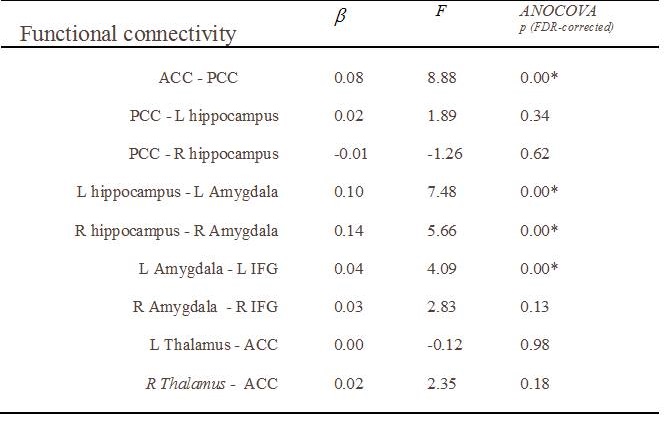 | Functional connectivity | $\beta$ | $F$ | ANOCOVA p (FDR-corrected) |
|---|---|---|---|
| ACC - PCC | 0.08 | 8.88 | 0.00* |
| PCC - L hippocampus | 0.02 | 1.89 | 0.34 |
| PCC - R hippocampus | -0.01 | -1.26 | 0.62 |
| L hippocampus - L Amygdala | 0.10 | 7.48 | 0.00* |
| R hippocampus - R Amygdala | 0.14 | 5.66 | 0.00* |
| L Amygdala - L IFG | 0.04 | 4.09 | 0.00* |
| R Amygdala - R IFG | 0.03 | 2.83 | 0.13 |
| L Thalamus - ACC | 0.00 | -0.12 | 0.98 |
| R Thalamus - ACC | 0.02 | 2.35 | 0.18 |